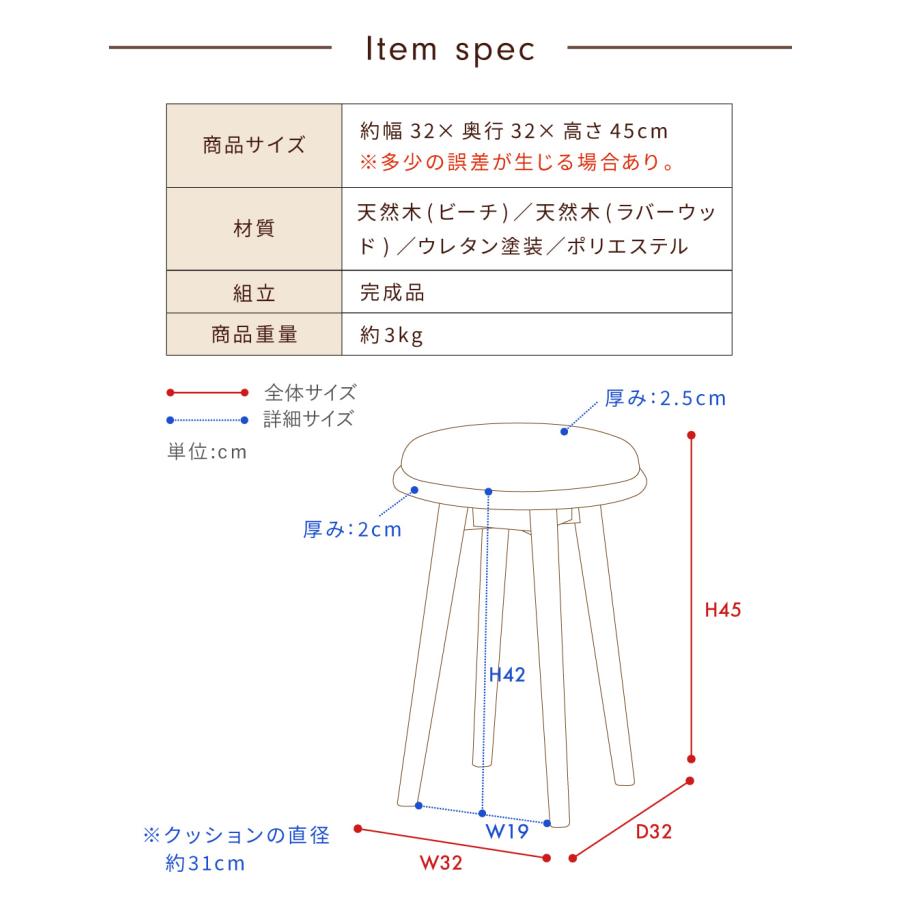 Item spec

| 商品サイズ | 約幅 32× 奥行 32× 高さ 45cm ※多少の誤差が生じる場合あり。 |
|---|---|
| 材質 | 天然木(ビーチ)／天然木(ラバーウッド)／ウレタン塗装／ポリエステル |
| 組立 | 完成品 |
| 商品重量 | 約3kg |

全体サイズ
詳細サイズ
単位:cm

厚み:2.5cm
厚み:2cm
H45
H42
W19
D32
W32
※クッションの直径
約31cm